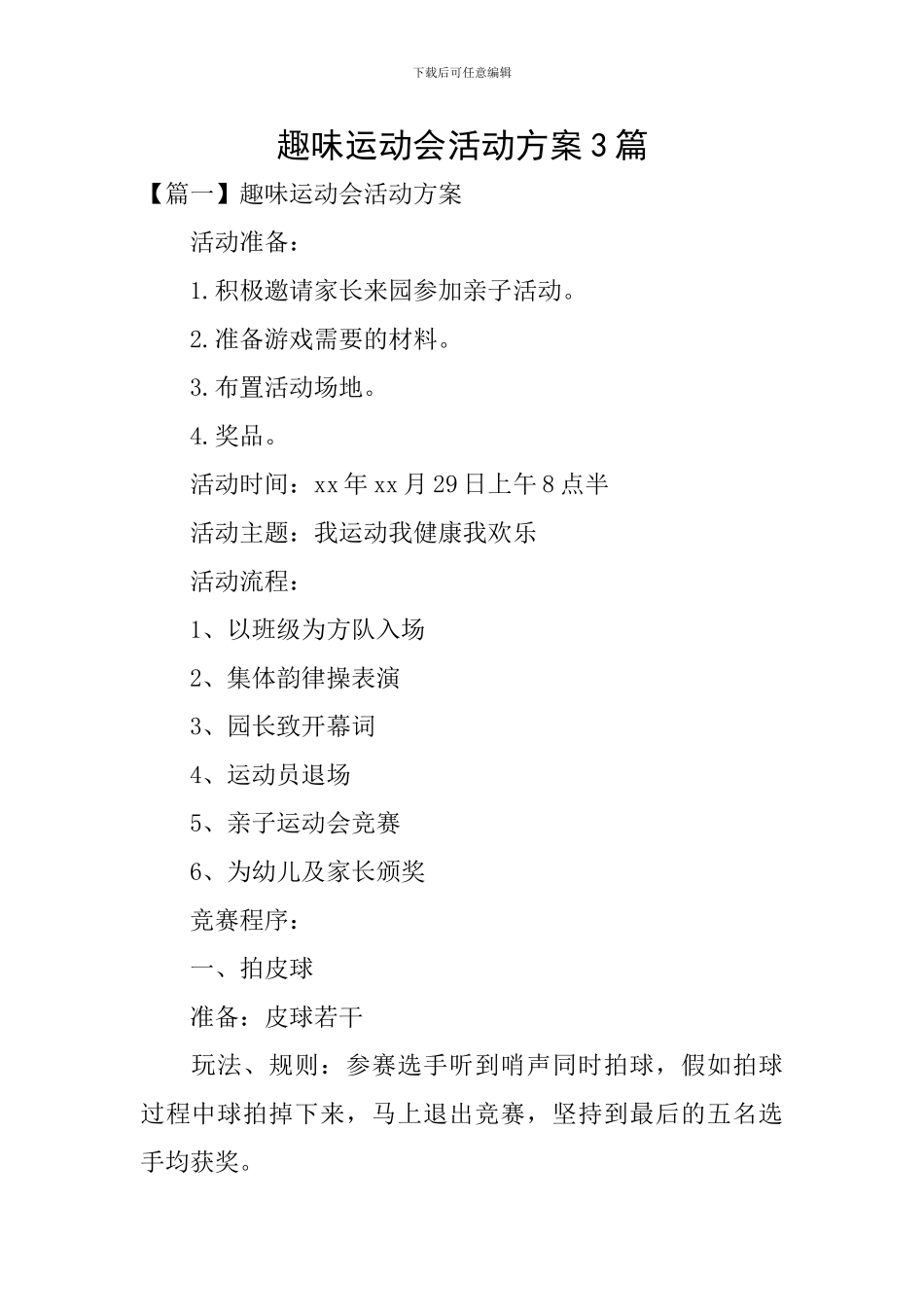 下载后可任意编辑

趣味运动会活动方案3篇

【篇一】趣味运动会活动方案

活动准备：

1.积极邀请家长来园参加亲子活动。

2.准备游戏需要的材料。

3.布置活动场地。

4.奖品。

活动时间：xx年xx月29日上午8点半

活动主题：我运动我健康我欢乐

活动流程：

1、以班级为方队入场

2、集体韵律操表演

3、园长致开幕词

4、运动员退场

5、亲子运动会竞赛

6、为幼儿及家长颁奖

竞赛程序：

一、拍皮球

准备：皮球若干

玩法、规则：参赛选手听到哨声同时拍球，假如拍球过程中球拍掉下来，马上退出竞赛，坚持到最后的五名选手均获奖。